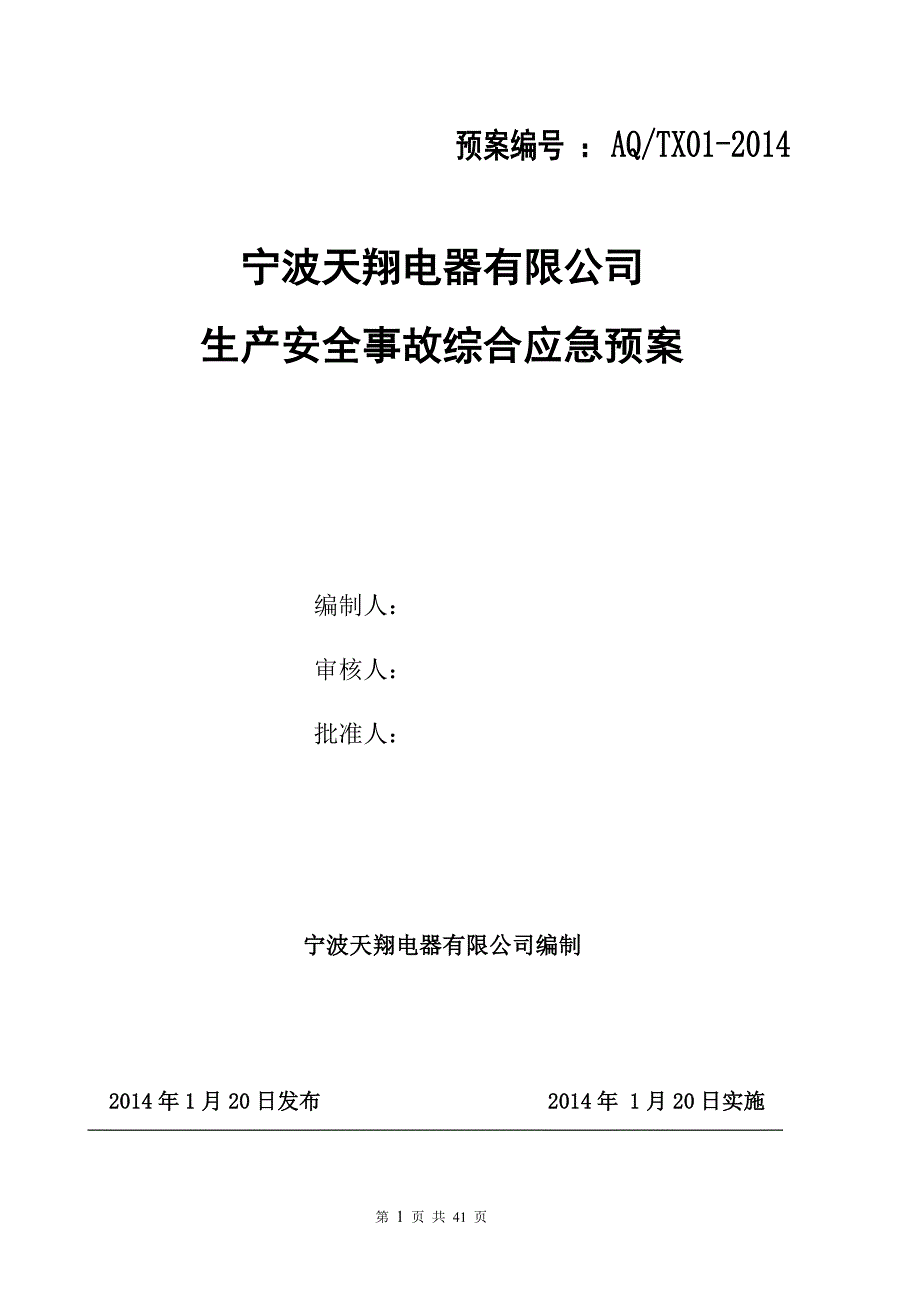 预案编号 ：AQ/TX01-2014

宁波天翔电器有限公司

生产安全事故综合应急预案

编制人：

审核人：

批准人：

宁波天翔电器有限公司编制

2014 年 1 月 20 日发布

2014 年 1 月 20 日实施

第 1 页 共 41 页